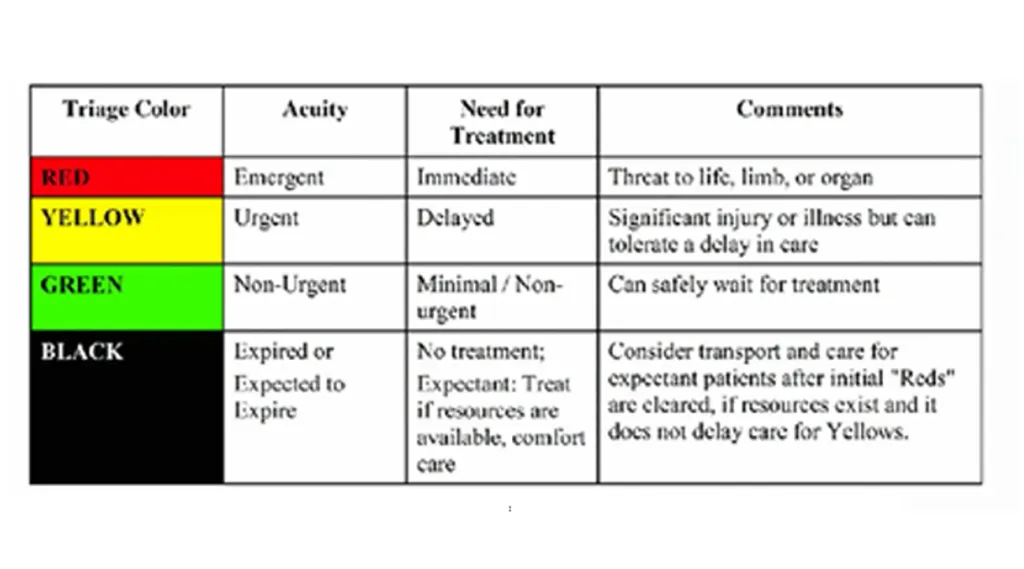 | Triage Color | Acuity | Need for Treatment | Comments |
|---|---|---|---|
| RED | Emergent | Immediate | Threat to life, limb, or organ |
| YELLOW | Urgent | Delayed | Significant injury or illness but can tolerate a delay in care |
| GREEN | Non-Urgent | Minimal / Non-urgent | Can safely wait for treatment |
| BLACK | Expired or Expected to Expire | No treatment; Expectant: Treat if resources are available, comfort care | Consider transport and care for expectant patients after initial "Reds" are cleared, if resources exist and it does not delay care for Yellows. |